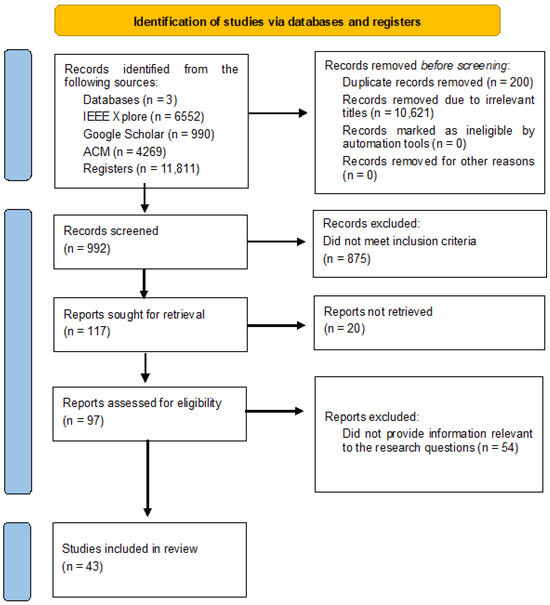 Identification of studies via databases and registers

Records identified from the following sources:
Databases (n = 3)
IEEE Xplore (n = 6552)
Google Scholar (n = 990)
ACM (n = 4269)
Registers (n = 11,811)

Records removed before screening:
Duplicate records removed (n = 200)
Records removed due to irrelevant titles (n = 10,621)
Records marked as ineligible by automation tools (n = 0)
Records removed for other reasons (n = 0)

Records screened
(n = 992)

Records excluded:
Did not meet inclusion criteria
(n = 875)

Reports sought for retrieval
(n = 117)

Reports not retrieved
(n = 20)

Reports assessed for eligibility
(n = 97)

Reports excluded:
Did not provide information relevant to the research questions (n = 54)

Studies included in review
(n = 43)